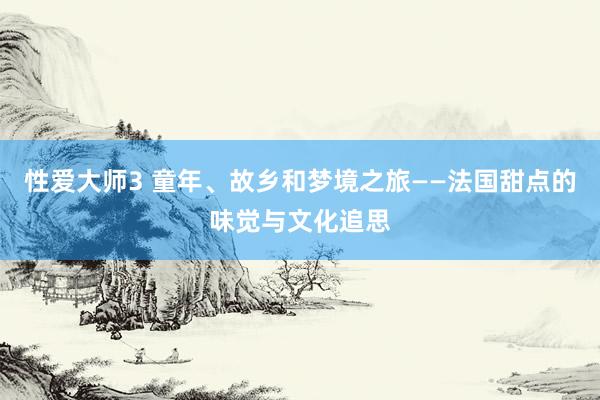 性爱大师3 童年、故乡和梦境之旅——法国甜点的味觉与文化追思